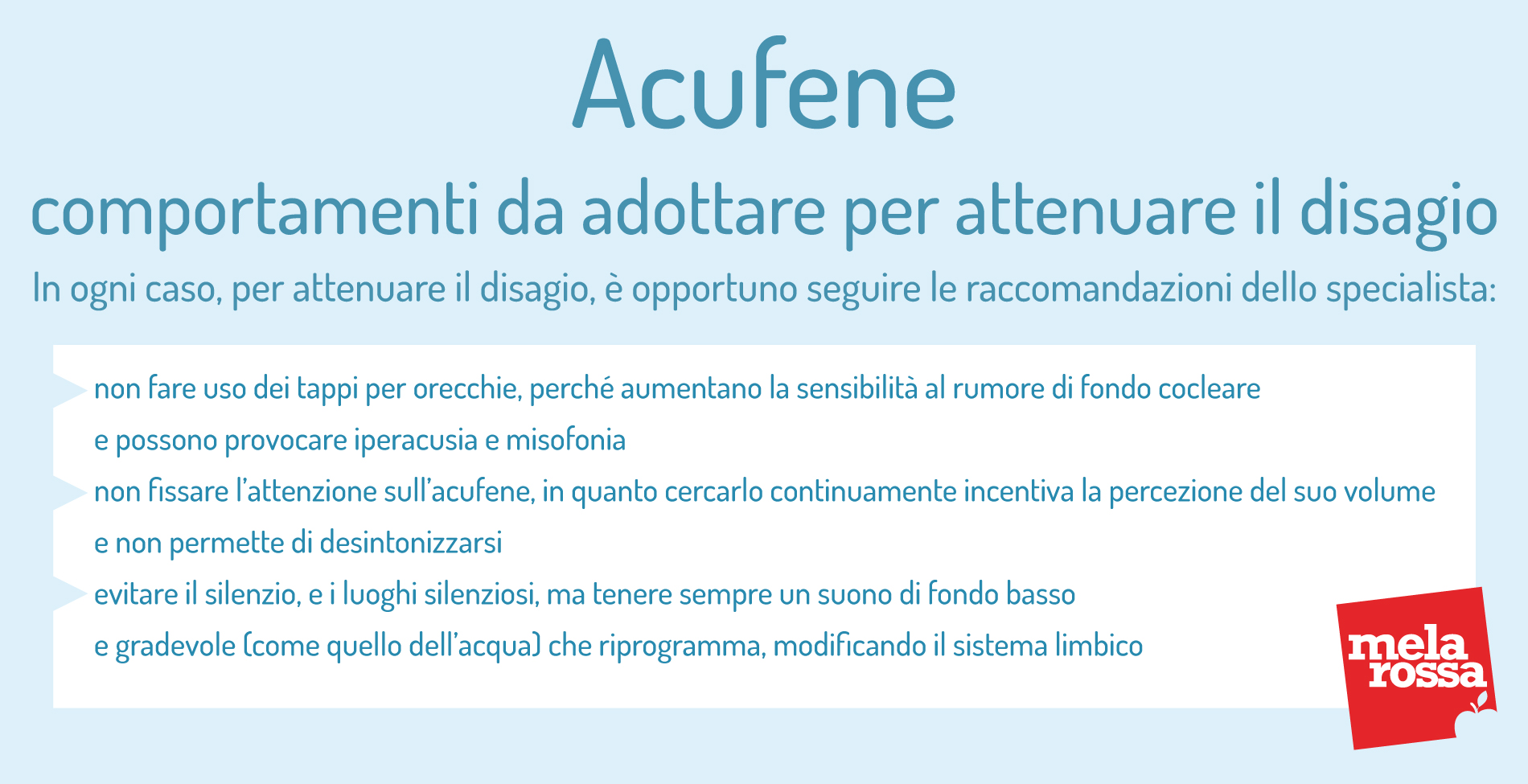 Acufene

comportamenti da adottare per attenuare il disagio

In ogni caso, per attenuare il disagio, è opportuno seguire le raccomandazioni dello specialista:

non fare uso dei tappi per orecchie, perché aumentano la sensibilità al rumore di fondo cocleare e possono provocare iperacusia e misofonia

non fissare l'attenzione sull'acufene, in quanto cercarlo continuamente incentiva la percezione del suo volume e non permette di desintonizzarsi

evitare il silenzio, e i luoghi silenziosi, ma tenere sempre un suono di fondo basso e gradevole (come quello dell'acqua) che riprogramma, modificando il sistema limbico

mela rossa